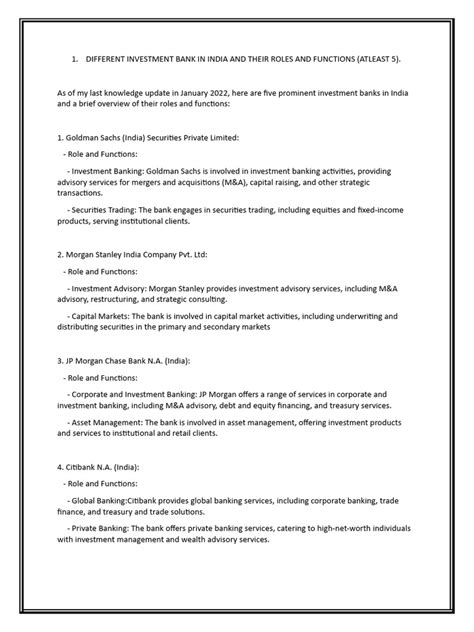 1. DIFFERENT INVESTMENT BANK IN INDIA AND THEIR ROLES AND FUNCTIONS (ATLEAST 5).

As of my last knowledge update in January 2022, here are five prominent investment banks in India and a brief overview of their roles and functions:

1. Goldman Sachs (India) Securities Private Limited:

- Role and Functions:

- Investment Banking: Goldman Sachs is involved in investment banking activities, providing advisory services for mergers and acquisitions (M&A), capital raising, and other strategic transactions.

- Securities Trading: The bank engages in securities trading, including equities and fixed-income products, serving institutional clients.

2. Morgan Stanley India Company Pvt. Ltd:

- Role and Functions:

- Investment Advisory: Morgan Stanley provides investment advisory services, including M&A advisory, restructuring, and strategic consulting.

- Capital Markets: The bank is involved in capital market activities, including underwriting and distributing securities in the primary and secondary markets

3. JP Morgan Chase Bank N.A. (India):

- Role and Functions:

- Corporate and Investment Banking: JP Morgan offers a range of services in corporate and investment banking, including M&A advisory, debt and equity financing, and treasury services.

- Asset Management: The bank is involved in asset management, offering investment products and services to institutional and retail clients.

4. Citibank N.A. (India):

- Role and Functions:

- Global Banking:Citibank provides global banking services, including corporate banking, trade finance, and treasury and trade solutions.

- Private Banking: The bank offers private banking services, catering to high-net-worth individuals with investment management and wealth advisory services.